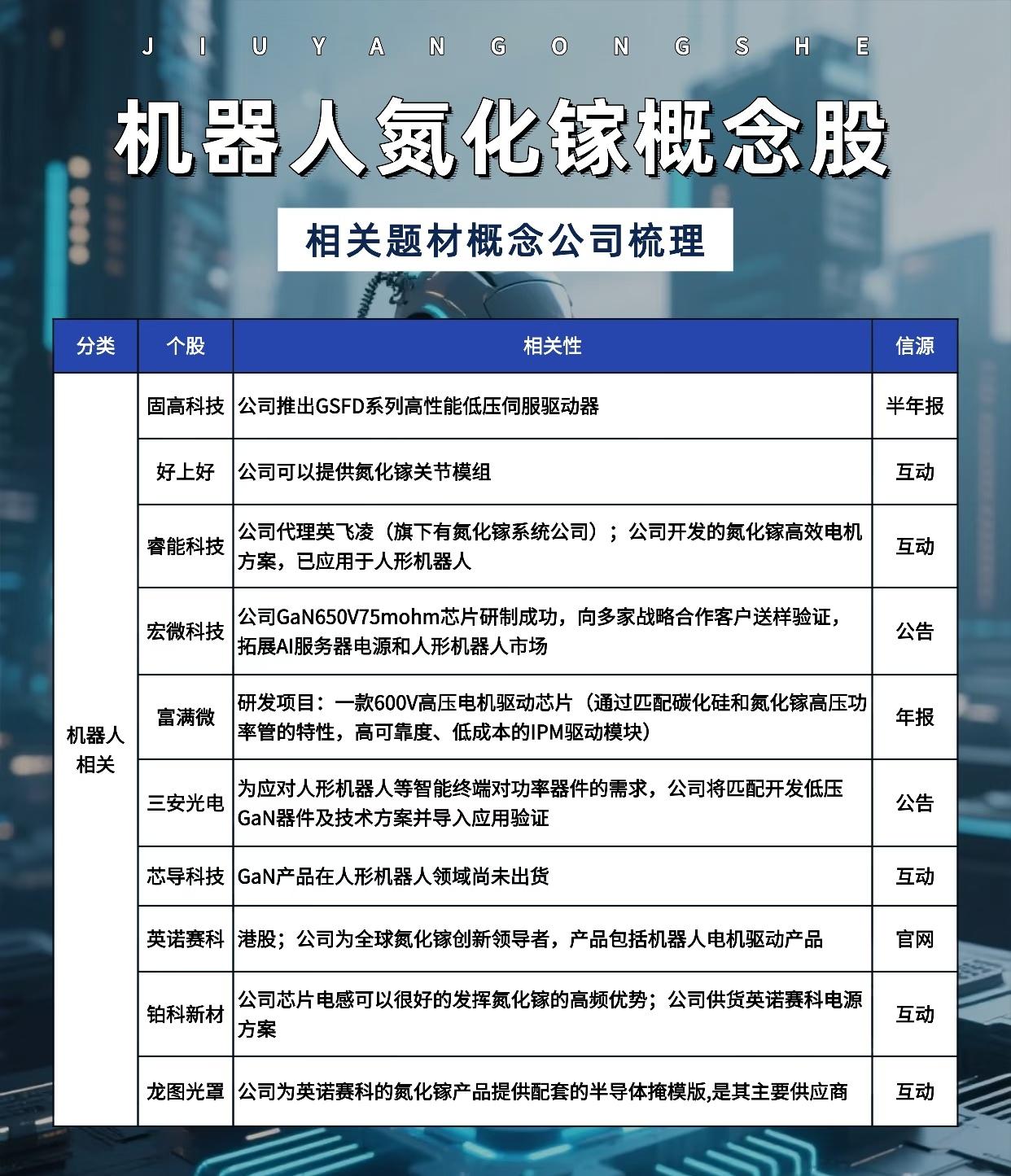 J I U Y A N G O N G S H E

机器人氮化镓概念股

相关题材概念公司梳理

| 分类 | 个股 | 相关性 | 信源 |
|---|---|---|---|
| 机器人相关 | 固高科技 | 公司推出GSFD系列高性能低压伺服驱动器 | 半年报 |
| | 好上好 | 公司可以提供氮化镓关节模组 | 互动 |
| | 睿能科技 | 公司代理英飞凌（旗下有氮化镓系统公司）；公司开发的氮化镓高效电机方案，已应用于人形机器人 | 互动 |
| | 宏微科技 | 公司GaN650V75mohm芯片研制成功，向多家战略合作客户送样验证，拓展AI服务器电源和人形机器人市场 | 公告 |
| | 富满微 | 研发项目：一款600V高压电机驱动芯片（通过匹配碳化硅和氮化镓高压功率管的特性，高可靠度、低成本的IPM驱动模块） | 年报 |
| | 三安光电 | 为应对人形机器人等智能终端对功率器件的需求，公司将匹配开发低压GaN器件及技术方案并导入应用验证 | 公告 |
| | 芯导科技 | GaN产品在人形机器人领域尚未出货 | 互动 |
| | 英诺赛科 | 港股；公司为全球氮化镓创新领导者，产品包括机器人电机驱动产品 | 官网 |
| | 铂科新材 | 公司芯片电感可以很好的发挥氮化镓的高频优势；公司供货英诺赛科电源方案 | 互动 |
| | 龙图光罩 | 公司为英诺赛科的氮化镓产品提供配套的半导体掩模版,是其主要供应商 | 互动 |